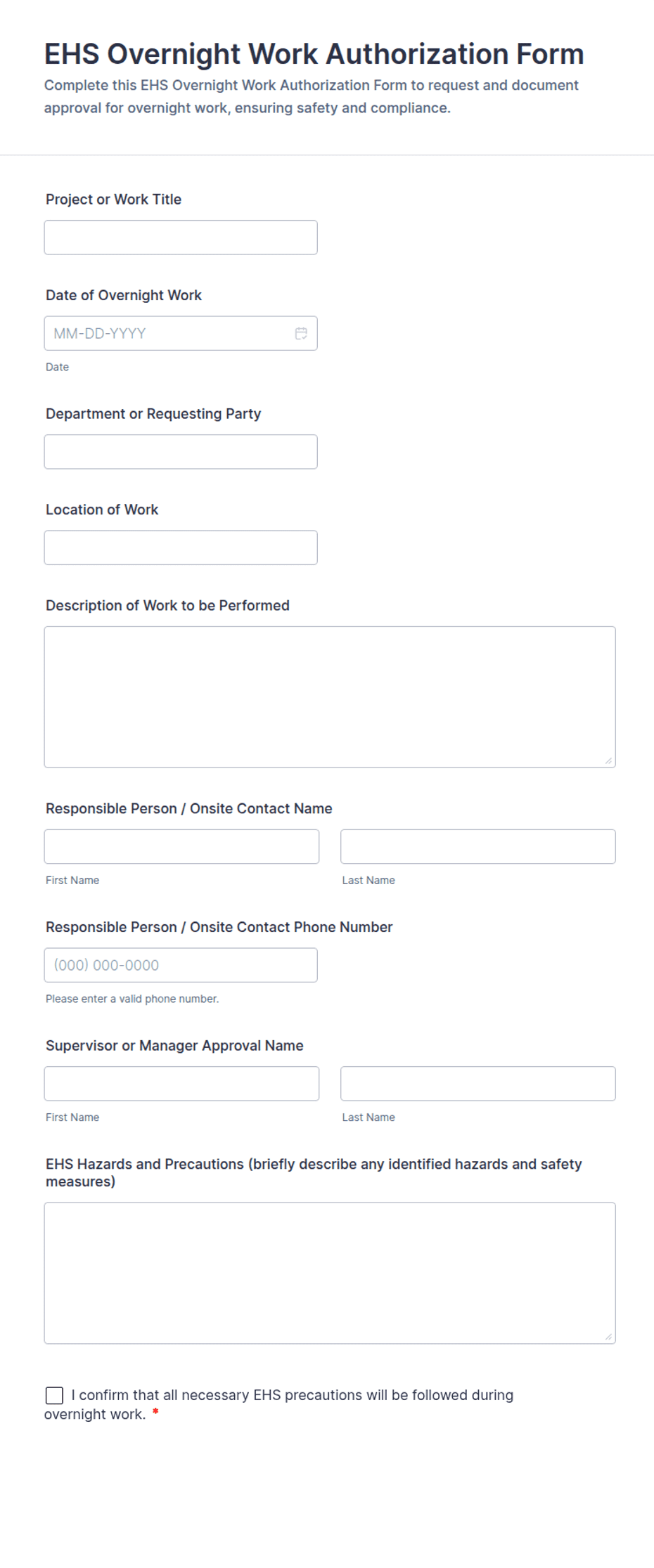 EHS Overnight Work Authorization Form
Complete this EHS Overnight Work Authorization Form to request and document approval for overnight work, ensuring safety and compliance.

Project or Work Title

Date of Overnight Work
MM-DD-YYYY
Date

Department or Requesting Party

Location of Work

Description of Work to be Performed

Responsible Person / Onsite Contact Name
First Name
Last Name

Responsible Person / Onsite Contact Phone Number
(000) 000-0000
Please enter a valid phone number.

Supervisor or Manager Approval Name
First Name
Last Name

EHS Hazards and Precautions (briefly describe any identified hazards and safety measures)

I confirm that all necessary EHS precautions will be followed during overnight work. *